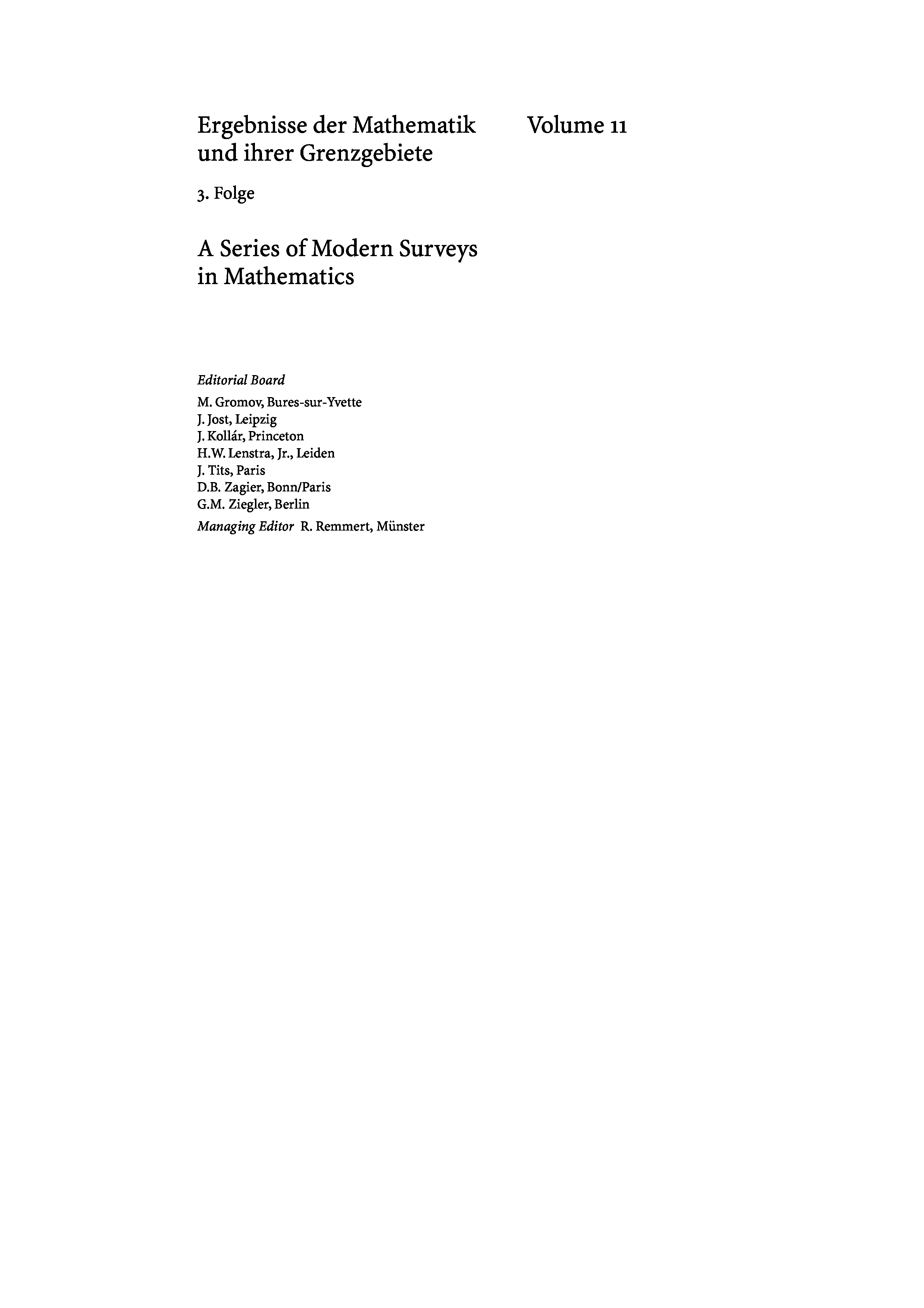 Ergebnisse der Mathematik und ihrer Grenzgebiete

Volume 11

3. Folge

A Series of Modern Surveys in Mathematics

Editorial Board
M. Gromov, Bures-sur-Yvette
J. Jost, Leipzig
J. Kollár, Princeton
H.W. Lenstra, Jr., Leiden
J. Tits, Paris
D.B. Zagier, Bonn/Paris
G.M. Ziegler, Berlin
Managing Editor R. Remmert, Münster